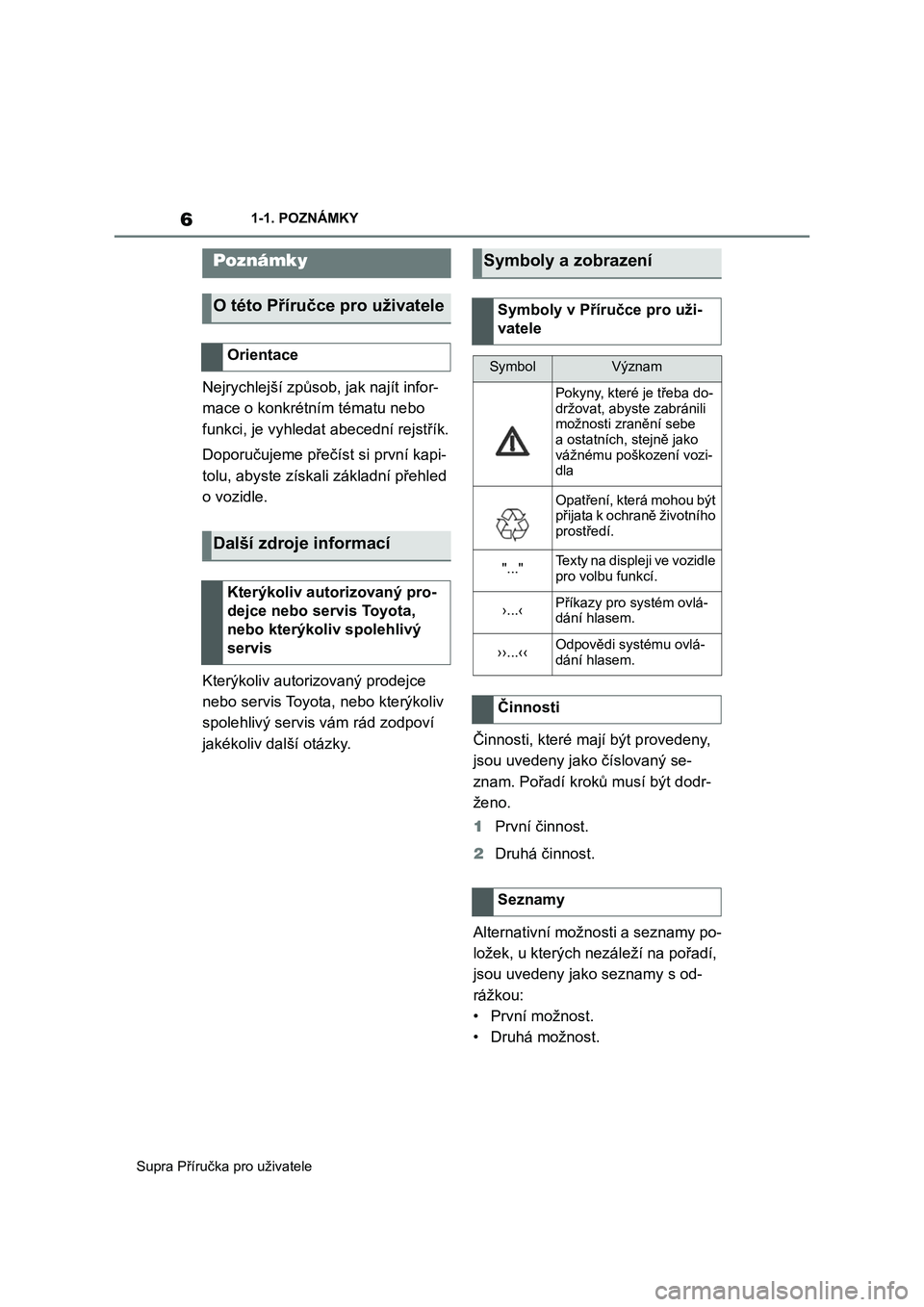 6 1-1. POZNÁMKY

Poznámky

O této Příručce pro uživatele

Orientace

Nejrychlejší způsob, jak najít informace o konkrétním tématu nebo funkci, je vyhledat abecední rejstřík.

Doporučujeme přečíst si první kapitolu, abyste získali základní přehled o vozidle.

Další zdroje informací

Kterýkoliv autorizovaný prodejce nebo servis Toyota, nebo kterýkoliv spolehlivý servis

Kterýkoliv autorizovaný prodejce nebo servis Toyota, nebo kterýkoliv spolehlivý servis vám rád zodpoví jakékoliv další otázky.

Symboly a zobrazení

Symboly v Příručce pro uživatele

| Symbol | Význam |
|---|---|
| | Pokyny, které je třeba dodržovat, abyste zabránili možnosti zranění sebe a ostatních, stejně jako vážnému poškození vozidla |
| | Opatření, která mohou být přijata k ochraně životního prostředí. |
| "..." | Texty na displeji ve vozidle pro volbu funkcí. |
| ›...‹ | Příkazy pro systém ovládání hlasem. |
| ››...‹‹ | Odpovědi systému ovládání hlasem. |

Činnosti

Činnosti, které mají být provedeny, jsou uvedeny jako číslovaný seznam. Pořadí kroků musí být dodrženo.

1 První činnost.

2 Druhá činnost.

Seznamy

Alternativní možnosti a seznamy položek, u kterých nezáleží na pořadí, jsou uvedeny jako seznamy s odrážkou:
• První možnost.
• Druhá možnost.

Supra Příručka pro uživatele

carmanualsonline.info